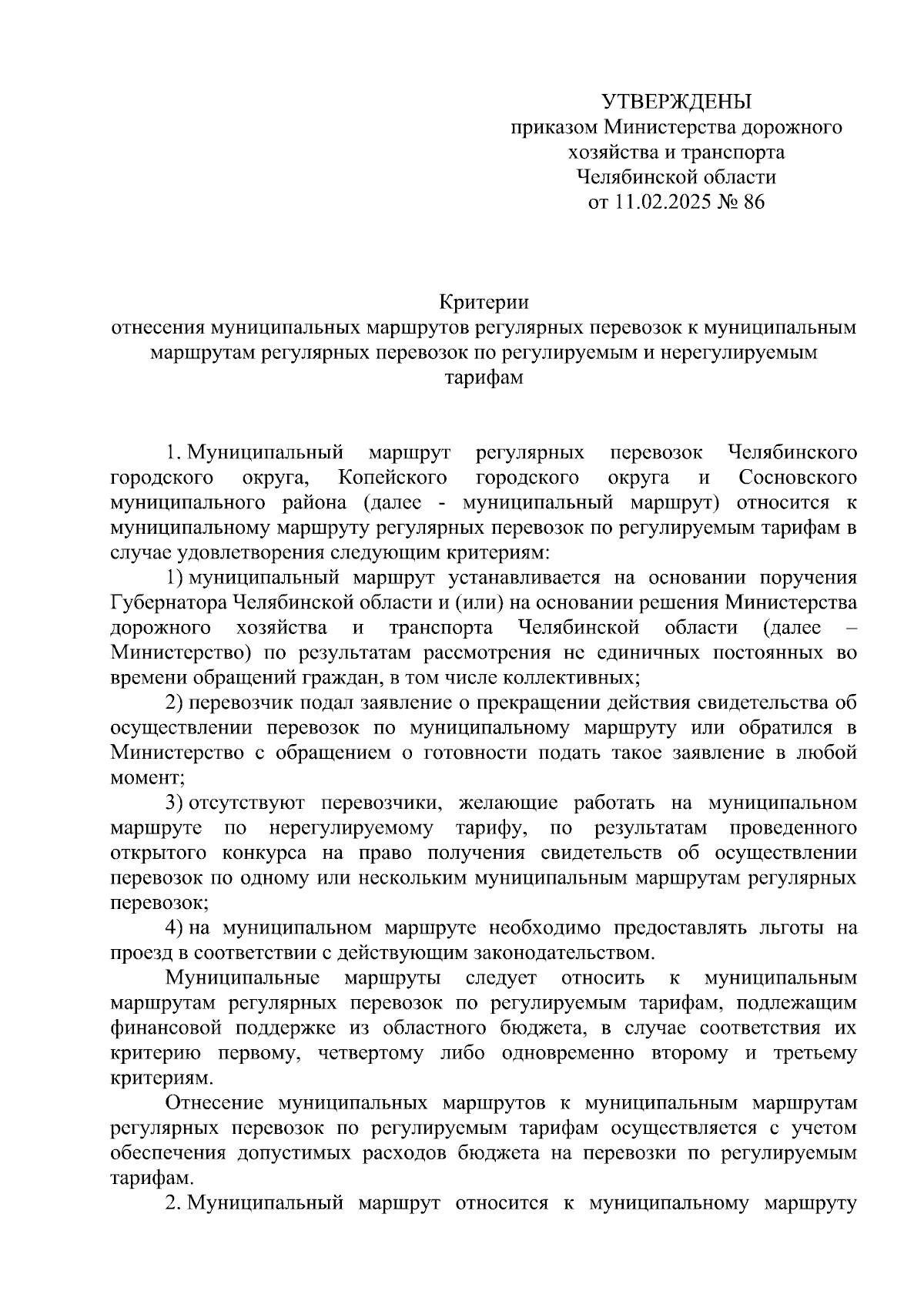 УТВЕРЖДЕНЫ
приказом Министерства дорожного
хозяйства и транспорта
Челябинской области
от 11.02.2025 № 86

Критерии
отнесения муниципальных маршрутов регулярных перевозок к муниципальным маршрутам регулярных перевозок по регулируемым и нерегулируемым тарифам

1. Муниципальный маршрут регулярных перевозок Челябинского городского округа, Копейского городского округа и Сосновского муниципального района (далее - муниципальный маршрут) относится к муниципальному маршруту регулярных перевозок по регулируемым тарифам в случае удовлетворения следующим критериям:

1) муниципальный маршрут устанавливается на основании поручения Губернатора Челябинской области и (или) на основании решения Министерства дорожного хозяйства и транспорта Челябинской области (далее – Министерство) по результатам рассмотрения не единичных постоянных во времени обращений граждан, в том числе коллективных;

2) перевозчик подал заявление о прекращении действия свидетельства об осуществлении перевозок по муниципальному маршруту или обратился в Министерство с обращением о готовности подать такое заявление в любой момент;

3) отсутствуют перевозчики, желающие работать на муниципальном маршруте по нерегулируемому тарифу, по результатам проведенного открытого конкурса на право получения свидетельств об осуществлении перевозок по одному или нескольким муниципальным маршрутам регулярных перевозок;

4) на муниципальном маршруте необходимо предоставлять льготы на проезд в соответствии с действующим законодательством.

Муниципальные маршруты следует относить к муниципальным маршрутам регулярных перевозок по регулируемым тарифам, подлежащим финансовой поддержке из областного бюджета, в случае соответствия их критерию первому, четвертому либо одновременно второму и третьему критериям.

Отнесение муниципальных маршрутов к муниципальным маршрутам регулярных перевозок по регулируемым тарифам осуществляется с учетом обеспечения допустимых расходов бюджета на перевозки по регулируемым тарифам.

2. Муниципальный маршрут относится к муниципальному маршруту